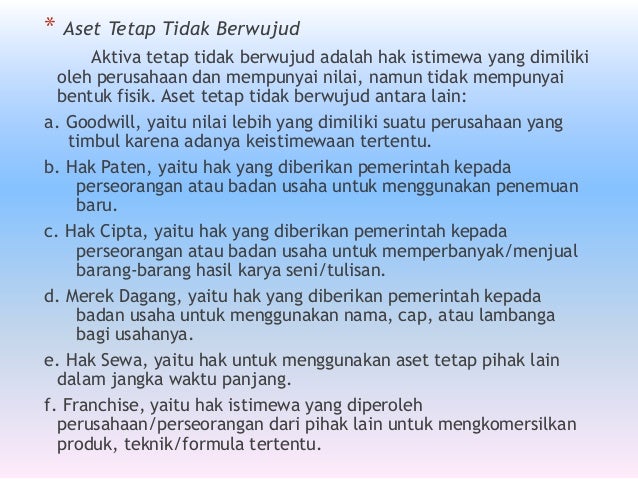 * Aset Tetap Tidak Berwujud

Aktiva tetap tidak berwujud adalah hak istimewa yang dimiliki oleh perusahaan dan mempunyai nilai, namun tidak mempunyai bentuk fisik. Aset tetap tidak berwujud antara lain:

a. Goodwill, yaitu nilai lebih yang dimiliki suatu perusahaan yang timbul karena adanya keistimewaan tertentu.

b. Hak Paten, yaitu hak yang diberikan pemerintah kepada perseorangan atau badan usaha untuk menggunakan penemuan baru.

c. Hak Cipta, yaitu hak yang diberikan pemerintah kepada perseorangan atau badan usaha untuk memperbanyak/menjual barang-barang hasil karya seni/tulisan.

d. Merek Dagang, yaitu hak yang diberikan pemerintah kepada badan usaha untuk menggunakan nama, cap, atau lambanga bagi usahanya.

e. Hak Sewa, yaitu hak untuk menggunakan aset tetap pihak lain dalam jangka waktu panjang.

f. Franchise, yaitu hak istimewa yang diperoleh perusahaan/perseorangan dari pihak lain untuk mengkomersilkan produk, teknik/formula tertentu.